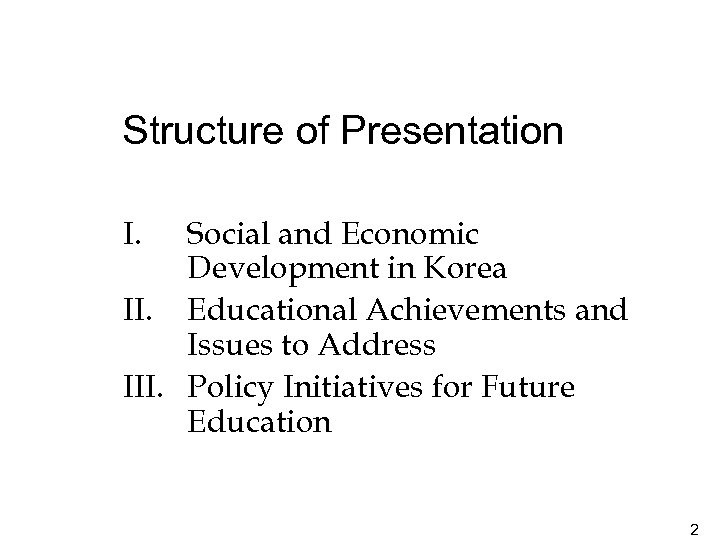 Structure of Presentation

I. Social and Economic Development in Korea
II. Educational Achievements and Issues to Address
III. Policy Initiatives for Future Education

2